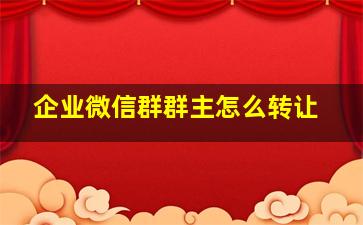 企业微信群群主怎么转让